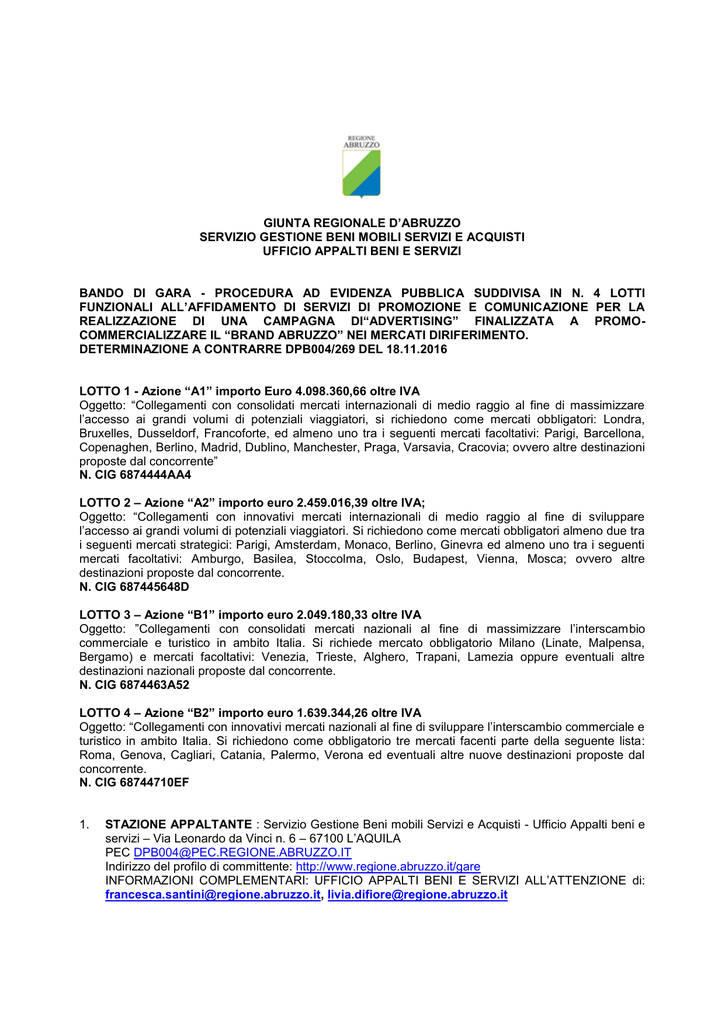 REGIONE ABRUZZO

GIUNTA REGIONALE D'ABRUZZO
SERVIZIO GESTIONE BENI MOBILI SERVIZI E ACQUISTI
UFFICIO APPALTI BENI E SERVIZI

BANDO DI GARA - PROCEDURA AD EVIDENZA PUBBLICA SUDDIVISA IN N. 4 LOTTI FUNZIONALI ALL'AFFIDAMENTO DI SERVIZI DI PROMOZIONE E COMUNICAZIONE PER LA REALIZZAZIONE DI UNA CAMPAGNA DI"ADVERTISING" FINALIZZATA A PROMO-COMMERCIALIZZARE IL "BRAND ABRUZZO" NEI MERCATI DIRIFERIMENTO.
DETERMINAZIONE A CONTRARRE DPB004/269 DEL 18.11.2016

LOTTO 1 - Azione "A1" importo Euro 4.098.360,66 oltre IVA
Oggetto: "Collegamenti con consolidati mercati internazionali di medio raggio al fine di massimizzare l'accesso ai grandi volumi di potenziali viaggiatori, si richiedono come mercati obbligatori: Londra, Bruxelles, Dusseldorf, Francoforte, ed almeno uno tra i seguenti mercati facoltativi: Parigi, Barcellona, Copenaghen, Berlino, Madrid, Dublino, Manchester, Praga, Varsavia, Cracovia; ovvero altre destinazioni proposte dal concorrente"
N. CIG 6874444AA4

LOTTO 2 – Azione "A2" importo euro 2.459.016,39 oltre IVA;
Oggetto: "Collegamenti con innovativi mercati internazionali di medio raggio al fine di sviluppare l'accesso ai grandi volumi di potenziali viaggiatori. Si richiedono come mercati obbligatori almeno due tra i seguenti mercati strategici: Parigi, Amsterdam, Monaco, Berlino, Ginevra ed almeno uno tra i seguenti mercati facoltativi: Amburgo, Basilea, Stoccolma, Oslo, Budapest, Vienna, Mosca; ovvero altre destinazioni proposte dal concorrente.
N. CIG 687445648D

LOTTO 3 – Azione "B1" importo euro 2.049.180,33 oltre IVA
Oggetto: "Collegamenti con consolidati mercati nazionali al fine di massimizzare l'interscambio commerciale e turistico in ambito Italia. Si richiede mercato obbligatorio Milano (Linate, Malpensa, Bergamo) e mercati facoltativi: Venezia, Trieste, Alghero, Trapani, Lamezia oppure eventuali altre destinazioni nazionali proposte dal concorrente.
N. CIG 6874463A52

LOTTO 4 – Azione "B2" importo euro 1.639.344,26 oltre IVA
Oggetto: "Collegamenti con innovativi mercati nazionali al fine di sviluppare l'interscambio commerciale e turistico in ambito Italia. Si richiedono come obbligatorio tre mercati facenti parte della seguente lista: Roma, Genova, Cagliari, Catania, Palermo, Verona ed eventuali altre nuove destinazioni proposte dal concorrente.
N. CIG 68744710EF

1. STAZIONE APPALTANTE : Servizio Gestione Beni mobili Servizi e Acquisti - Ufficio Appalti beni e servizi – Via Leonardo da Vinci n. 6 – 67100 L'AQUILA
PEC DPB004@PEC.REGIONE.ABRUZZO.IT
Indirizzo del profilo di committente: http://www.regione.abruzzo.it/gare
INFORMAZIONI COMPLEMENTARI: UFFICIO APPALTI BENI E SERVIZI ALL'ATTENZIONE di: francesca.santini@regione.abruzzo.it, livia.difiore@regione.abruzzo.it